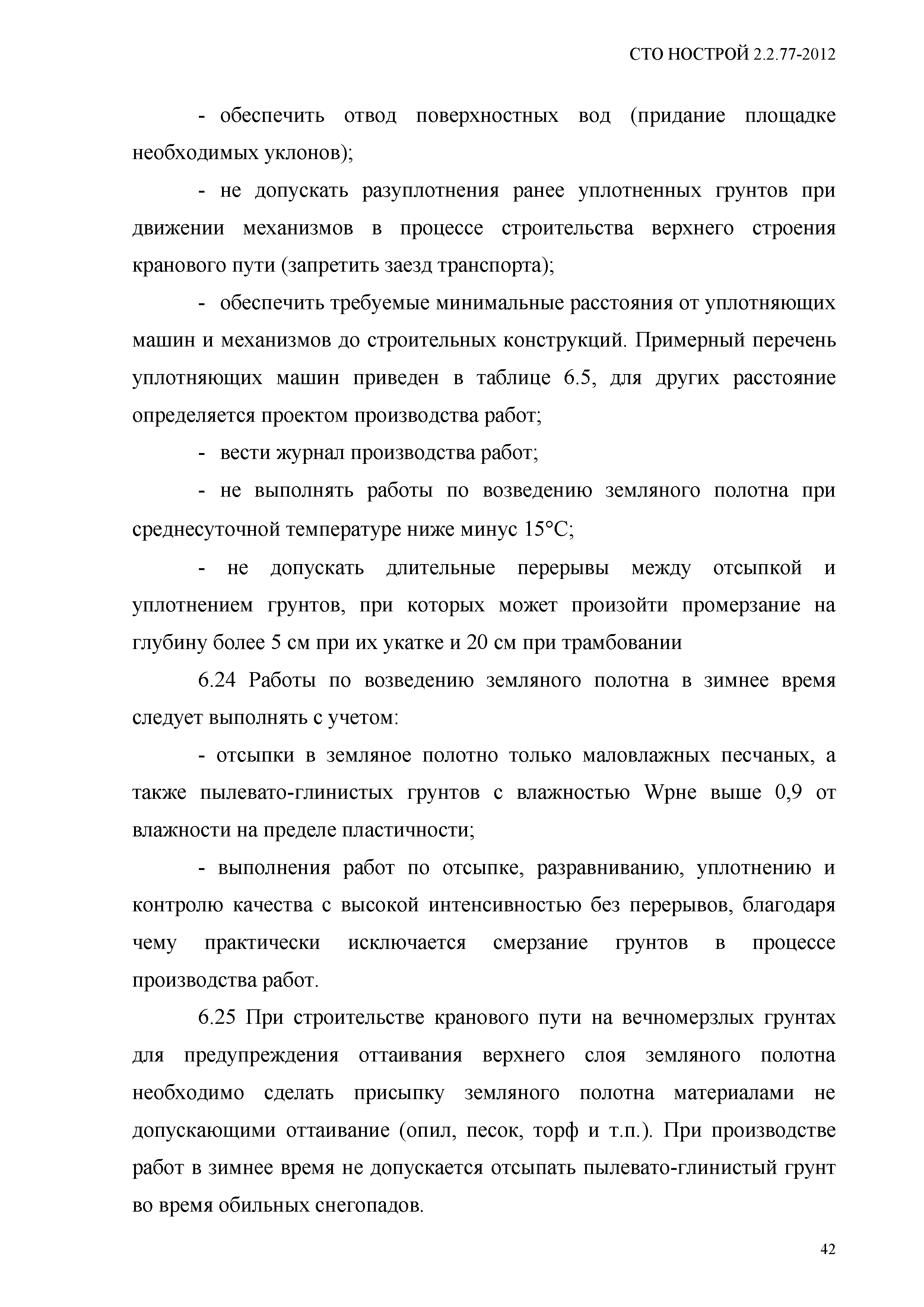 СТО НОСТРОЙ 2.2.77-2012

- обеспечить отвод поверхностных вод (придание площадке необходимых уклонов);

- не допускать разуплотнения ранее уплотненных грунтов при движении механизмов в процессе строительства верхнего строения кранового пути (запретить заезд транспорта);

- обеспечить требуемые минимальные расстояния от уплотняющих машин и механизмов до строительных конструкций. Примерный перечень уплотняющих машин приведен в таблице 6.5, для других расстояние определяется проектом производства работ;

- вести журнал производства работ;

- не выполнять работы по возведению земляного полотна при среднесуточной температуре ниже минус 15°С;

- не допускать длительные перерывы между отсыпкой и уплотнением грунтов, при которых может произойти промерзание на глубину более 5 см при их укатке и 20 см при трамбовании

6.24 Работы по возведению земляного полотна в зимнее время следует выполнять с учетом:

- отсыпки в земляное полотно только маловлажных песчаных, а также пылевато-глинистых грунтов с влажностью Wpне выше 0,9 от влажности на пределе пластичности;

- выполнения работ по отсыпке, разравниванию, уплотнению и контролю качества с высокой интенсивностью без перерывов, благодаря чему практически исключается смерзание грунтов в процессе производства работ.

6.25 При строительстве кранового пути на вечномерзлых грунтах для предупреждения оттаивания верхнего слоя земляного полотна необходимо сделать присыпку земляного полотна материалами не допускающими оттаивание (опил, песок, торф и т.п.). При производстве работ в зимнее время не допускается отсыпать пылевато-глинистый грунт во время обильных снегопадов.

42